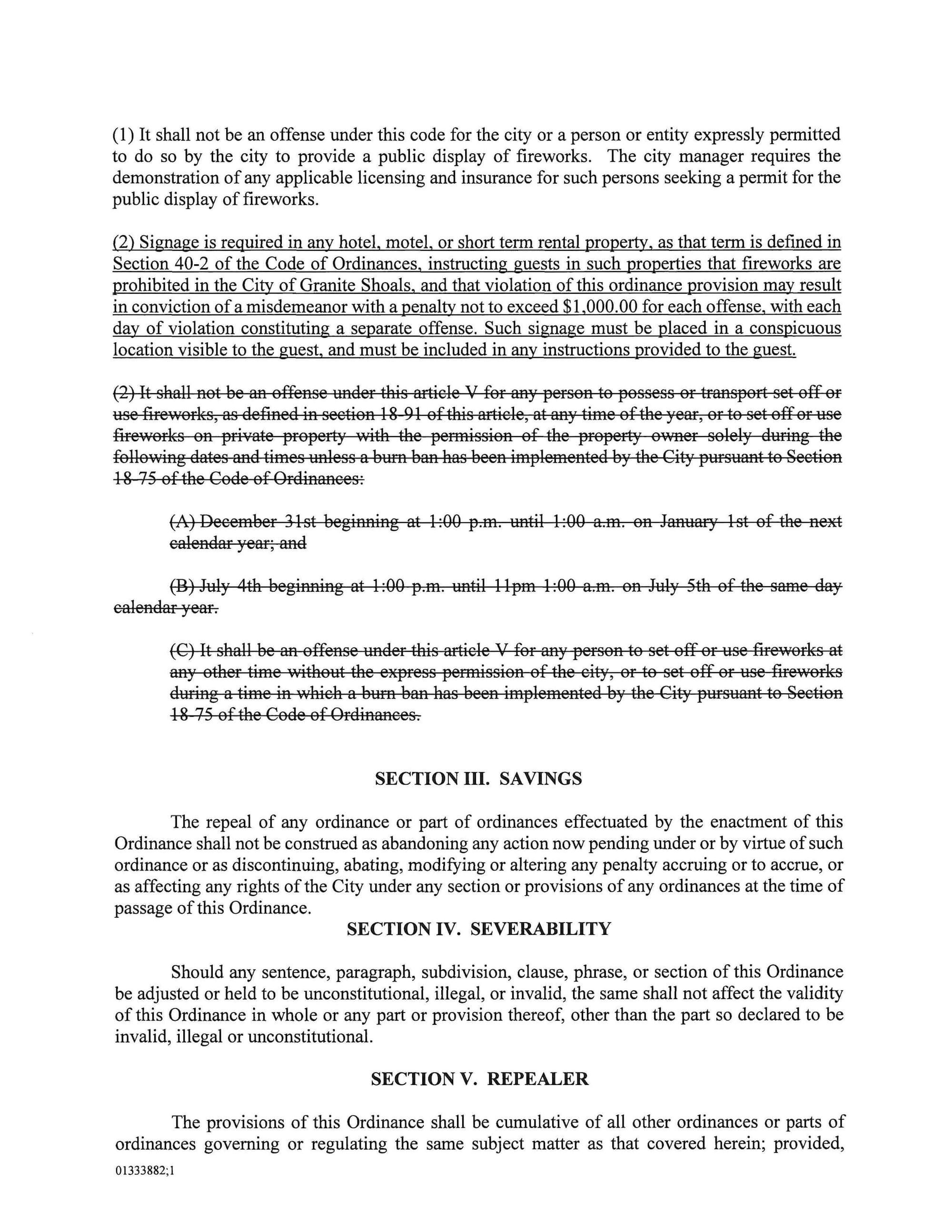 (1) It shall not be an offense under this code for the city or a person or entity expressly permitted to do so by the city to provide a public display of fireworks. The city manager requires the demonstration of any applicable licensing and insurance for such persons seeking a permit for the public display of fireworks.

(2) Signage is required in any hotel, motel, or short term rental property, as that term is defined in Section 40-2 of the Code of Ordinances, instructing guests in such properties that fireworks are prohibited in the City of Granite Shoals, and that violation of this ordinance provision may result in conviction of a misdemeanor with a penalty not to exceed $1,000.00 for each offense, with each day of violation constituting a separate offense. Such signage must be placed in a conspicuous location visible to the guest, and must be included in any instructions provided to the guest.

(2) It shall not be an offense under this article V for any person to possess or transport set off or use fireworks, as defined in section 18-91 of this article, at any time of the year, or to set off or use fireworks on private property with the permission of the property owner solely during the following dates and times unless a burn ban has been implemented by the City pursuant to Section 18-75 of the Code of Ordinances:

(A) December 31st beginning at 1:00 p.m. until 1:00 a.m. on January 1st of the next calendar year; and

(B) July 4th beginning at 1:00 p.m. until 11pm 1:00 a.m. on July 5th of the same day calendar year.

(C) It shall be an offense under this article V for any person to set off or use fireworks at any other time without the express permission of the city, or to set off or use fireworks during a time in which a burn ban has been implemented by the City pursuant to Section 18-75 of the Code of Ordinances.

SECTION III. SAVINGS

The repeal of any ordinance or part of ordinances effectuated by the enactment of this Ordinance shall not be construed as abandoning any action now pending under or by virtue of such ordinance or as discontinuing, abating, modifying or altering any penalty accruing or to accrue, or as affecting any rights of the City under any section or provisions of any ordinances at the time of passage of this Ordinance.

SECTION IV. SEVERABILITY

Should any sentence, paragraph, subdivision, clause, phrase, or section of this Ordinance be adjusted or held to be unconstitutional, illegal, or invalid, the same shall not affect the validity of this Ordinance in whole or any part or provision thereof, other than the part so declared to be invalid, illegal or unconstitutional.

SECTION V. REPEALER

The provisions of this Ordinance shall be cumulative of all other ordinances or parts of ordinances governing or regulating the same subject matter as that covered herein; provided,

01333882;1